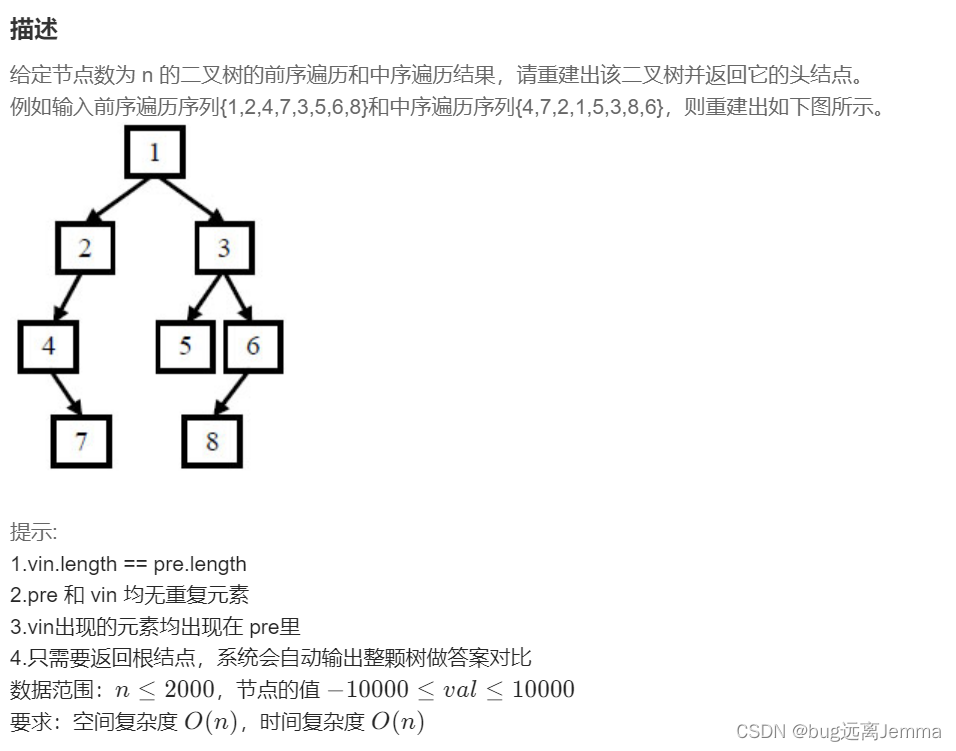 描述

给定节点数为 n 的二叉树的前序遍历和中序遍历结果，请重建出该二叉树并返回它的头结点。
例如输入前序遍历序列{1,2,4,7,3,5,6,8}和中序遍历序列{4,7,2,1,5,3,8,6}，则重建出如下图所示。

1
2
3
4
5
6
7
8

提示:
1.vin.length == pre.length
2.pre 和 vin 均无重复元素
3.vin出现的元素均出现在 pre里
4.只需要返回根结点，系统会自动输出整颗树做答案对比
数据范围：$n \le 2000$，节点的值 $-10000 \le val \le 10000$
要求：空间复杂度 $O(n)$，时间复杂度 $O(n)$

CSDN @bug远离Jemma